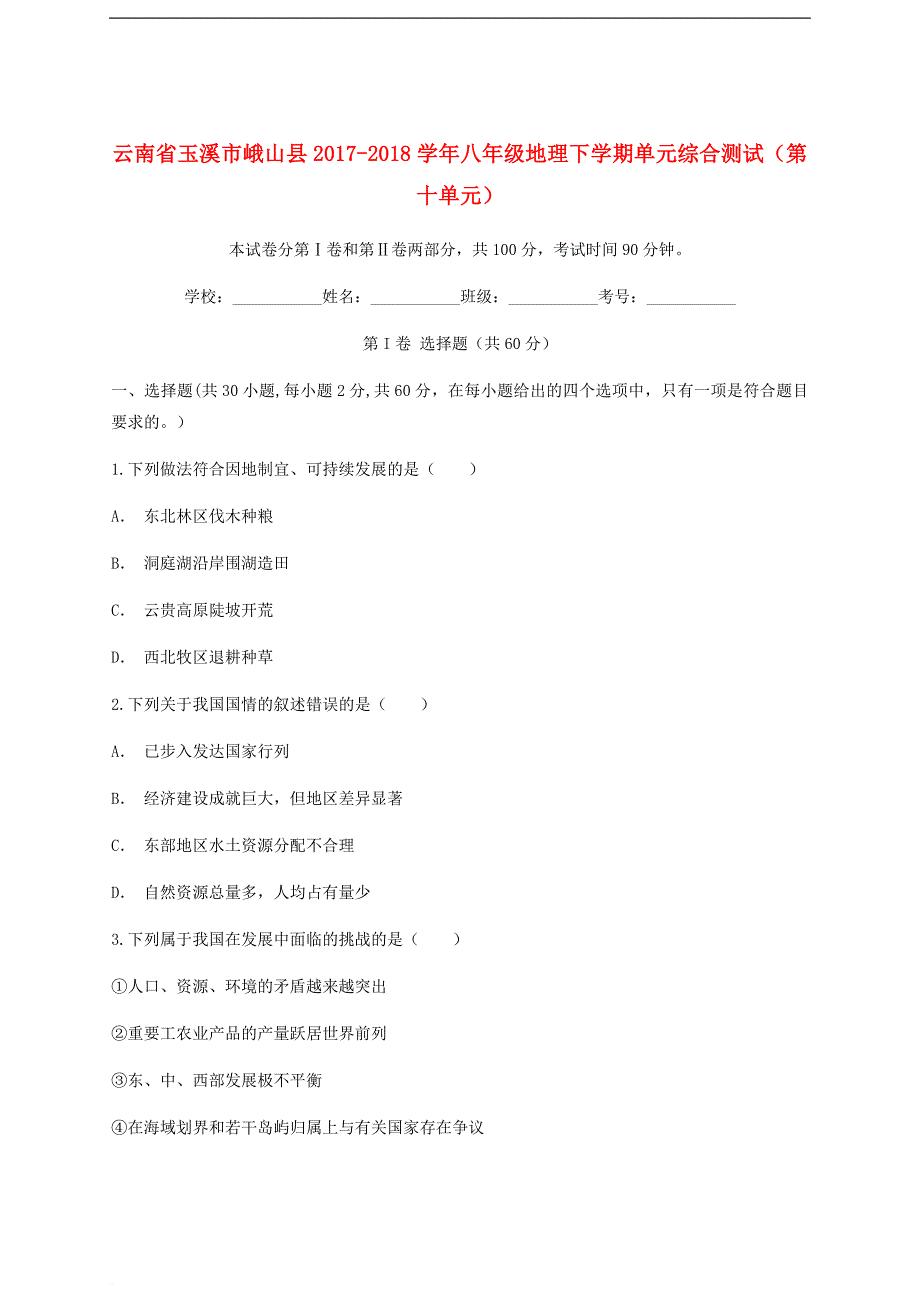 云南省玉溪市峨山县2017-2018学年八年级地理下学期单元综合测试（第十单元）

本试卷分第Ⅰ卷和第Ⅱ卷两部分，共100分，考试时间90分钟。

学校：___________姓名：___________班级：___________考号：___________

第Ⅰ卷 选择题（共60分）

一、选择题(共30小题,每小题2分,共60分，在每小题给出的四个选项中，只有一项是符合题目要求的。)

1.下列做法符合因地制宜、可持续发展的是（　　）

A.　东北林区伐木种粮

B.　洞庭湖沿岸围湖造田

C.　云贵高原陡坡开荒

D.　西北牧区退耕种草

2.下列关于我国国情的叙述错误的是（　　）

A.　已步入发达国家行列

B.　经济建设成就巨大，但地区差异显著

C.　东部地区水土资源分配不合理

D.　自然资源总量多，人均占有量少

3.下列属于我国在发展中面临的挑战的是（　　）

①人口、资源、环境的矛盾越来越突出

②重要工农业产品的产量跃居世界前列

③东、中、西部发展极不平衡

④在海域划界和若干岛屿归属上与有关国家存在争议